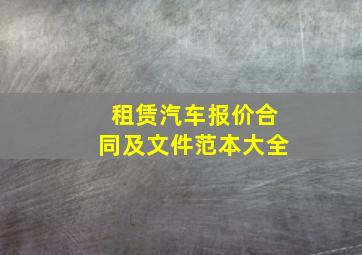 租赁汽车报价合同及文件范本大全